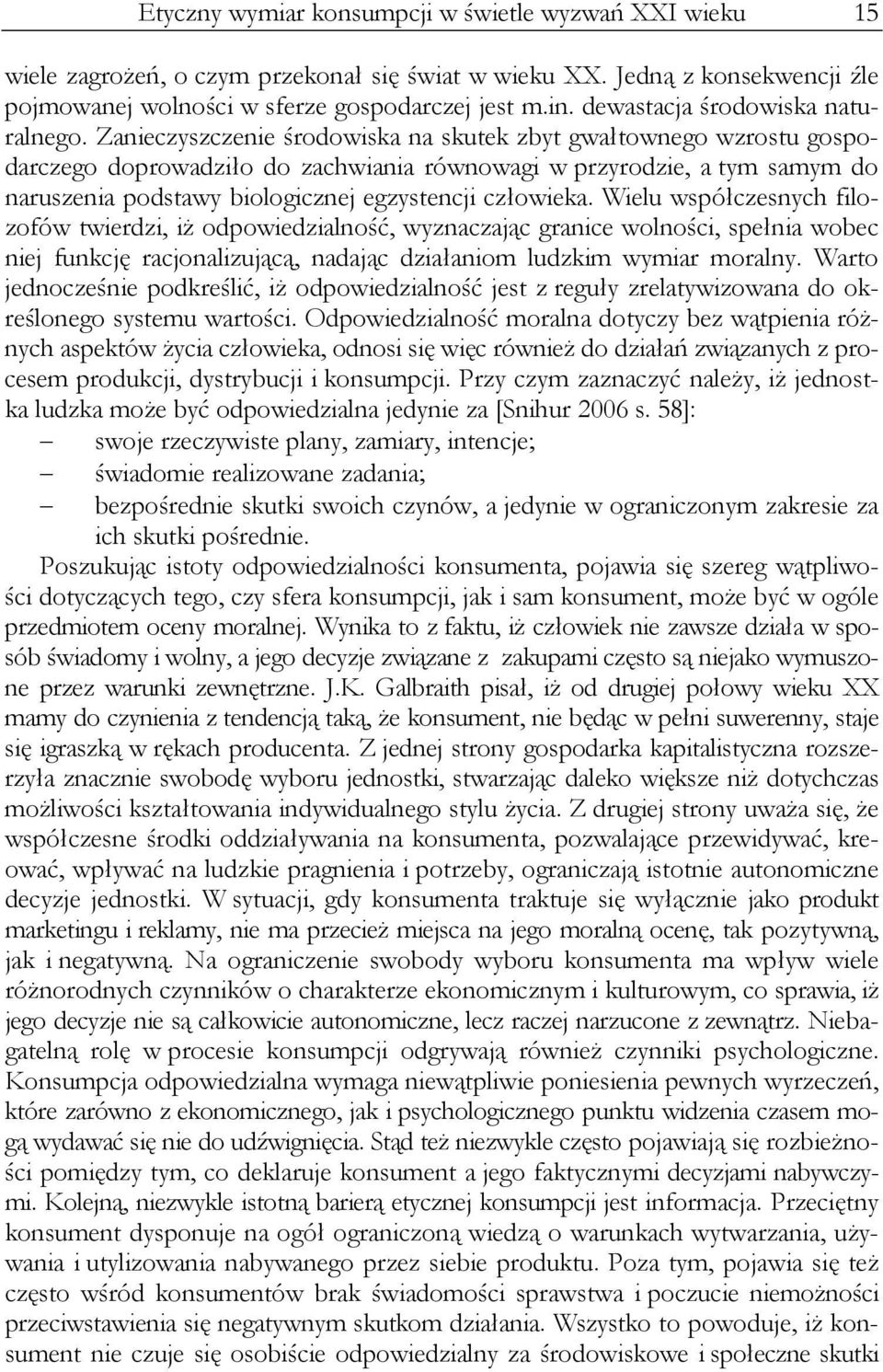 Etyczny wymiar konsumpcji w świetle wyzwań XXI wieku 15

wiele zagrożeń, o czym przekonał się świat w wieku XX. Jedną z konsekwencji źle pojmowanej wolności w sferze gospodarczej jest m.in. dewastacja środowiska naturalnego. Zanieczyszczenie środowiska na skutek zbyt gwałtownego wzrostu gospodarczego doprowadziło do zachwiania równowagi w przyrodzie, a tym samym do naruszenia podstawy biologicznej egzystencji człowieka. Wielu współczesnych filozofów twierdzi, iż odpowiedzialność, wyznaczając granice wolności, spełnia wobec niej funkcję racjonalizującą, nadając działaniom ludzkim wymiar moralny. Warto jednocześnie podkreślić, iż odpowiedzialność jest z reguły zrelatywizowana do określonego systemu wartości. Odpowiedzialność moralna dotyczy bez wątpienia różnych aspektów życia człowieka, odnosi się więc również do działań związanych z procesem produkcji, dystrybucji i konsumpcji. Przy czym zaznaczyć należy, iż jednostka ludzka może być odpowiedzialna jedynie za [Snihur 2006 s. 58]:
– swoje rzeczywiste plany, zamiary, intencje;
– świadomie realizowane zadania;
– bezpośrednie skutki swoich czynów, a jedynie w ograniczonym zakresie za ich skutki pośrednie.

Poszukując istoty odpowiedzialności konsumenta, pojawia się szereg wątpliwości dotyczących tego, czy sfera konsumpcji, jak i sam konsument, może być w ogóle przedmiotem oceny moralnej. Wynika to z faktu, iż człowiek nie zawsze działa w sposób świadomy i wolny, a jego decyzje związane z zakupami często są niejako wymuszone przez warunki zewnętrzne. J.K. Galbraith pisał, iż od drugiej połowy wieku XX mamy do czynienia z tendencją taką, że konsument, nie będąc w pełni suwerenny, staje się igraszką w rękach producenta. Z jednej strony gospodarka kapitalistyczna rozszerzyła znacznie swobodę wyboru jednostki, stwarzając daleko większe niż dotychczas możliwości kształtowania indywidualnego stylu życia. Z drugiej strony uważa się, że współczesne środki oddziaływania na konsumenta, pozwalające przewidywać, kreować, wpływać na ludzkie pragnienia i potrzeby, ograniczają istotnie autonomiczne decyzje jednostki. W sytuacji, gdy konsumenta traktuje się wyłącznie jako produkt marketingu i reklamy, nie ma przecież miejsca na jego moralną ocenę, tak pozytywną, jak i negatywną. Na ograniczenie swobody wyboru konsumenta ma wpływ wiele różnorodnych czynników o charakterze ekonomicznym i kulturowym, co sprawia, iż jego decyzje nie są całkowicie autonomiczne, lecz raczej narzucone z zewnątrz. Niebagatelną rolę w procesie konsumpcji odgrywają również czynniki psychologiczne. Konsumpcja odpowiedzialna wymaga niewątpliwie poniesienia pewnych wyrzeczeń, które zarówno z ekonomicznego, jak i psychologicznego punktu widzenia czasem mogą wydawać się nie do udźwignięcia. Stąd też niezwykle często pojawiają się rozbieżności pomiędzy tym, co deklaruje konsument a jego faktycznymi decyzjami nabywczymi. Kolejną, niezwykle istotną barierą etycznej konsumpcji jest informacja. Przeciętny konsument dysponuje na ogół ograniczoną wiedzą o warunkach wytwarzania, używania i utylizowania nabywanego przez siebie produktu. Poza tym, pojawia się też często wśród konsumentów brak świadomości sprawstwa i poczucie niemożności przeciwstawienia się negatywnym skutkom działania. Wszystko to powoduje, iż konsument nie czuje się osobiście odpowiedzialny za środowiskowe i społeczne skutki